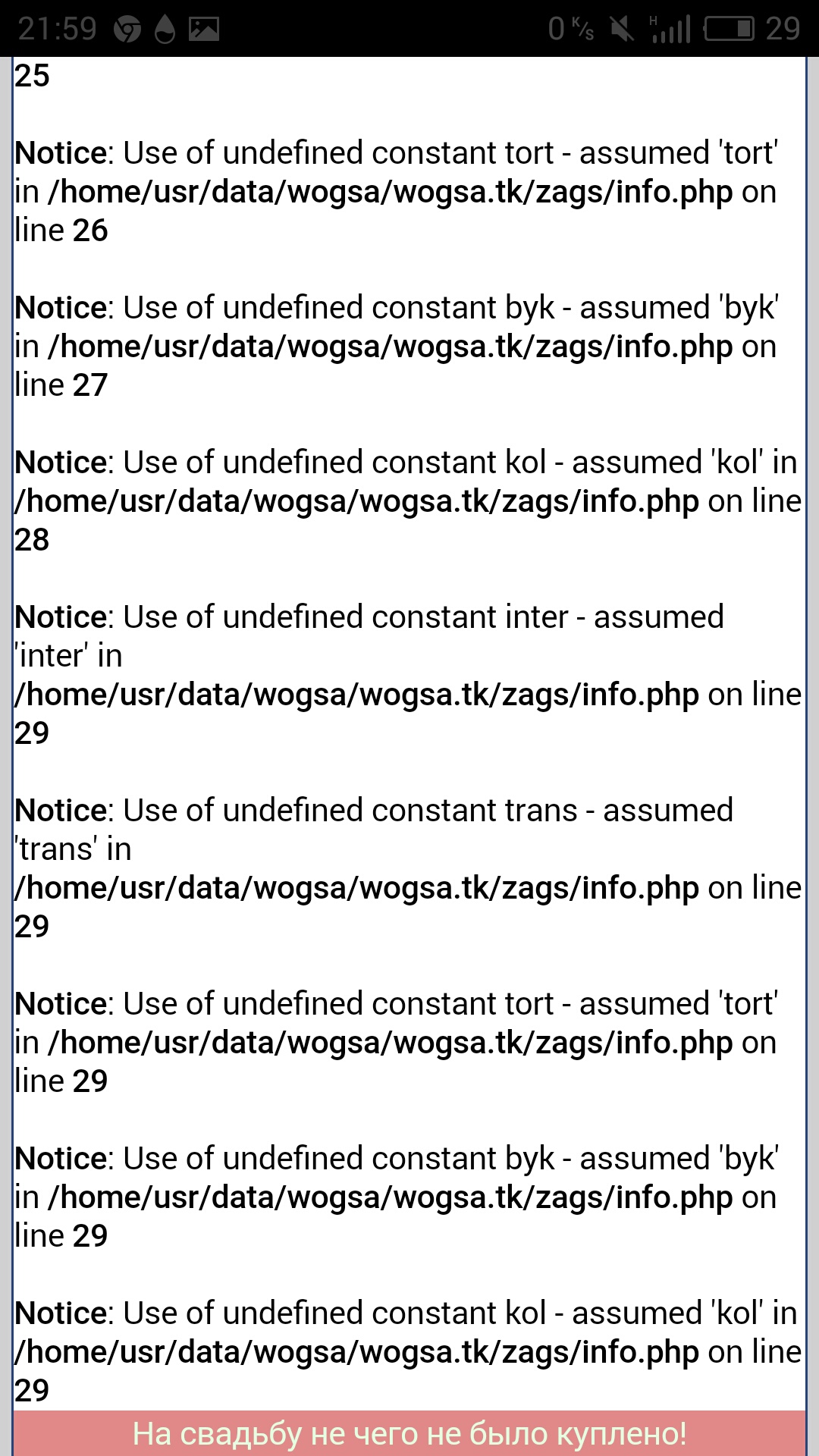 21:59 0 K/s H 29

25

Notice: Use of undefined constant tort - assumed 'tort' in /home/usr/data/wogsa/wogsa.tk/zags/info.php on line 26

Notice: Use of undefined constant byk - assumed 'byk' in /home/usr/data/wogsa/wogsa.tk/zags/info.php on line 27

Notice: Use of undefined constant kol - assumed 'kol' in /home/usr/data/wogsa/wogsa.tk/zags/info.php on line 28

Notice: Use of undefined constant inter - assumed 'inter' in /home/usr/data/wogsa/wogsa.tk/zags/info.php on line 29

Notice: Use of undefined constant trans - assumed 'trans' in /home/usr/data/wogsa/wogsa.tk/zags/info.php on line 29

Notice: Use of undefined constant tort - assumed 'tort' in /home/usr/data/wogsa/wogsa.tk/zags/info.php on line 29

Notice: Use of undefined constant byk - assumed 'byk' in /home/usr/data/wogsa/wogsa.tk/zags/info.php on line 29

Notice: Use of undefined constant kol - assumed 'kol' in /home/usr/data/wogsa/wogsa.tk/zags/info.php on line 29

На свадьбу не чего не было куплено!